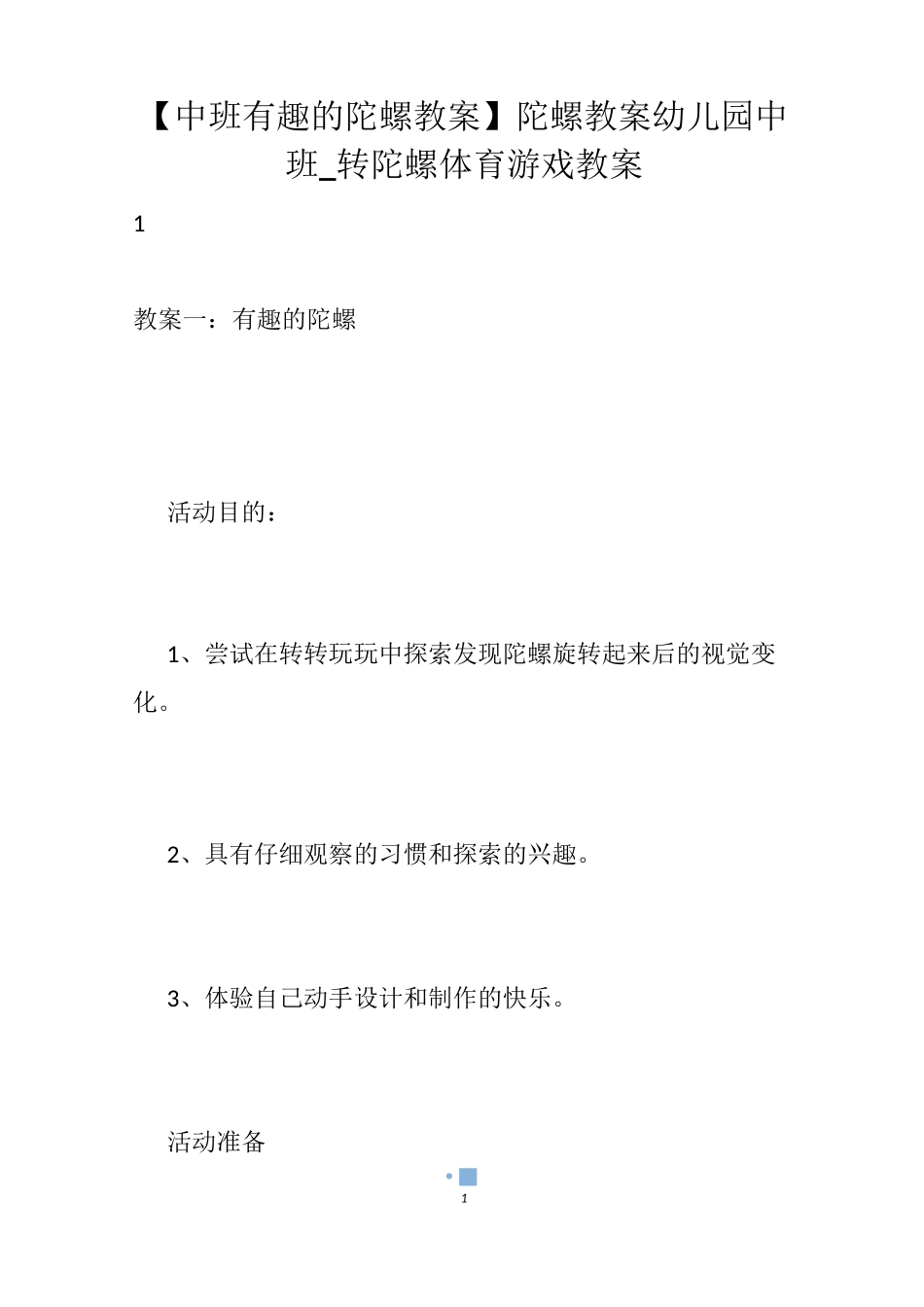 【中班有趣的陀螺教案】陀螺教案幼儿园中班_转陀螺体育游戏教案

1

教案一：有趣的陀螺

活动目的：

1、尝试在转转玩玩中探索发现陀螺旋转起来后的视觉变化。

2、具有仔细观察的习惯和探索的兴趣。

3、体验自己动手设计和制作的快乐。

活动准备

1